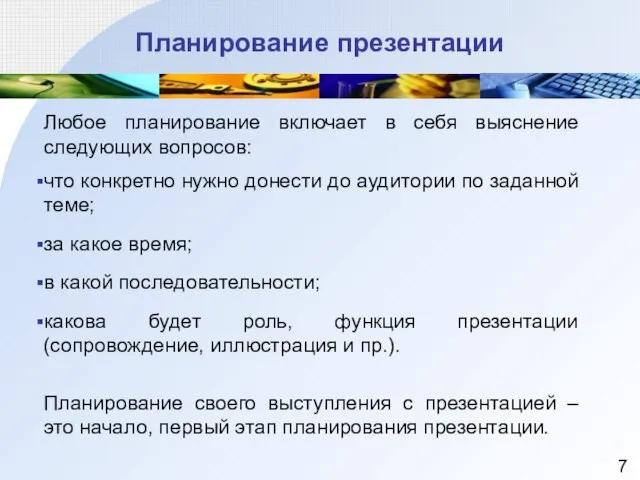 Планирование презентации

Любое планирование включает в себя выяснение следующих вопросов:

▪что конкретно нужно донести до аудитории по заданной теме;

▪за какое время;

▪в какой последовательности;

▪какова будет роль, функция презентации (сопровождение, иллюстрация и пр.).

Планирование своего выступления с презентацией – это начало, первый этап планирования презентации.

7